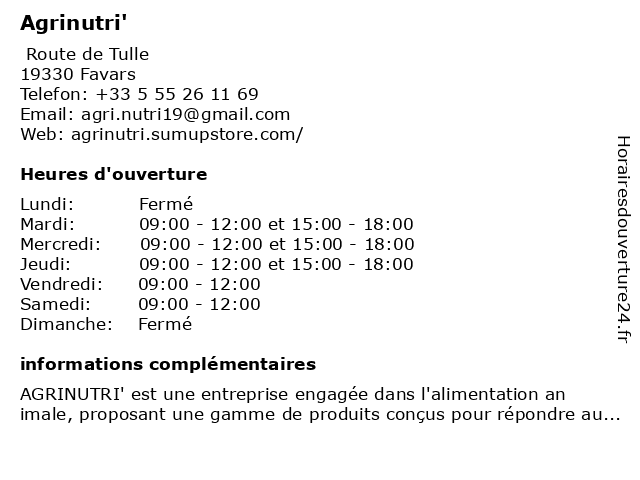 Agrinutri'

Route de Tulle
19330 Favars
Telefon: +33 5 55 26 11 69
Email: agri.nutri19@gmail.com
Web: agrinutri.sumupstore.com/

Heures d'ouverture

| | |
|---|---|
| Lundi: | Fermé |
| Mardi: | 09:00 - 12:00 et 15:00 - 18:00 |
| Mercredi: | 09:00 - 12:00 et 15:00 - 18:00 |
| Jeudi: | 09:00 - 12:00 et 15:00 - 18:00 |
| Vendredi: | 09:00 - 12:00 |
| Samedi: | 09:00 - 12:00 |
| Dimanche: | Fermé |

informations complémentaires

AGRINUTRI' est une entreprise engagée dans l'alimentation an imale, proposant une gamme de produits conçus pour répondre au...

Horairesdouverture24.fr